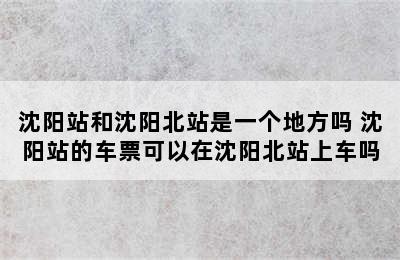 沈阳站和沈阳北站是一个地方吗 沈阳站的车票可以在沈阳北站上车吗